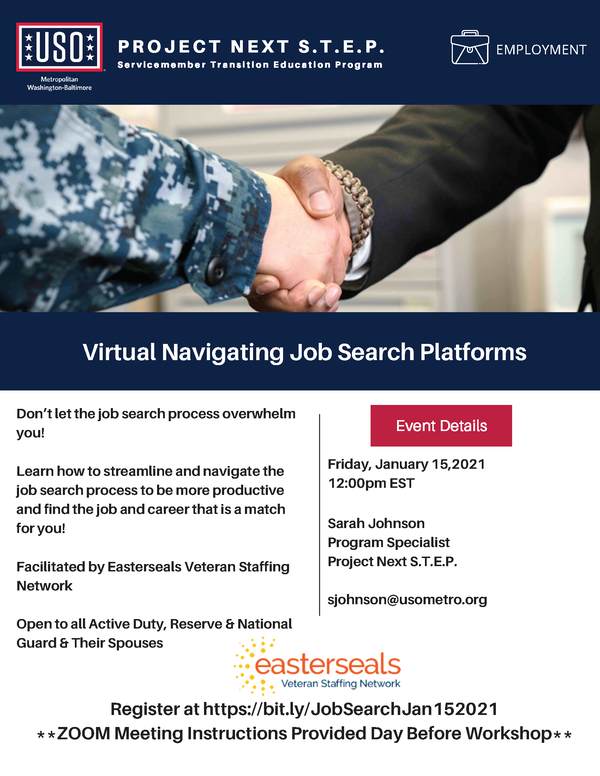 USO
Metropolitan Washington-Baltimore

PROJECT NEXT S.T.E.P.
Servicemember Transition Education Program

EMPLOYMENT

Virtual Navigating Job Search Platforms

Don't let the job search process overwhelm you!

Learn how to streamline and navigate the job search process to be more productive and find the job and career that is a match for you!

Facilitated by Easterseals Veteran Staffing Network

Open to all Active Duty, Reserve & National Guard & Their Spouses

Event Details

Friday, January 15,2021
12:00pm EST

Sarah Johnson
Program Specialist
Project Next S.T.E.P.

sjohnson@usometro.org

easterseals
Veteran Staffing Network

Register at https://bit.ly/JobSearchJan152021
**ZOOM Meeting Instructions Provided Day Before Workshop**